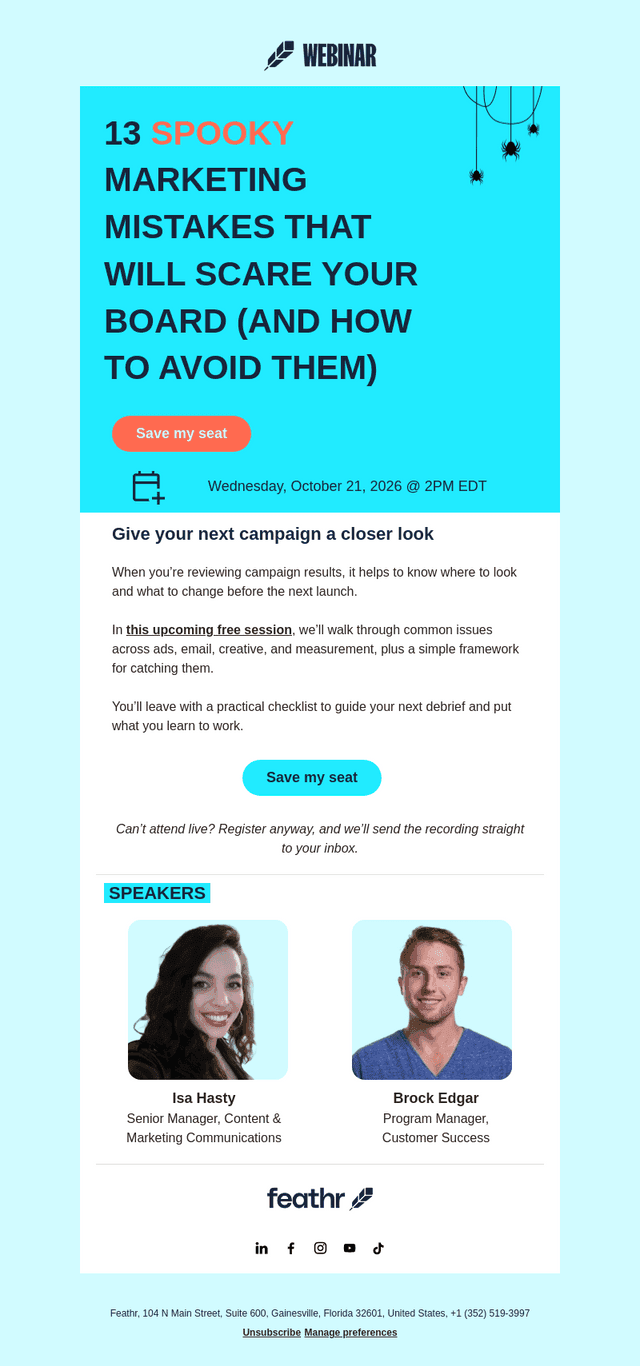 WEBINAR

13 SPOOKY MARKETING MISTAKES THAT WILL SCARE YOUR BOARD (AND HOW TO AVOID THEM)

Save my seat

Wednesday, October 21, 2026 @ 2PM EDT

Give your next campaign a closer look

When you're reviewing campaign results, it helps to know where to look and what to change before the next launch.

In this upcoming free session, we'll walk through common issues across ads, email, creative, and measurement, plus a simple framework for catching them.

You'll leave with a practical checklist to guide your next debrief and put what you learn to work.

Save my seat

Can't attend live? Register anyway, and we'll send the recording straight to your inbox.

SPEAKERS

Isa Hasty
Senior Manager, Content & Marketing Communications

Brock Edgar
Program Manager, Customer Success

feathr

Feathr, 104 N Main Street, Suite 600, Gainesville, Florida 32601, United States, +1 (352) 519-3997

Unsubscribe Manage preferences